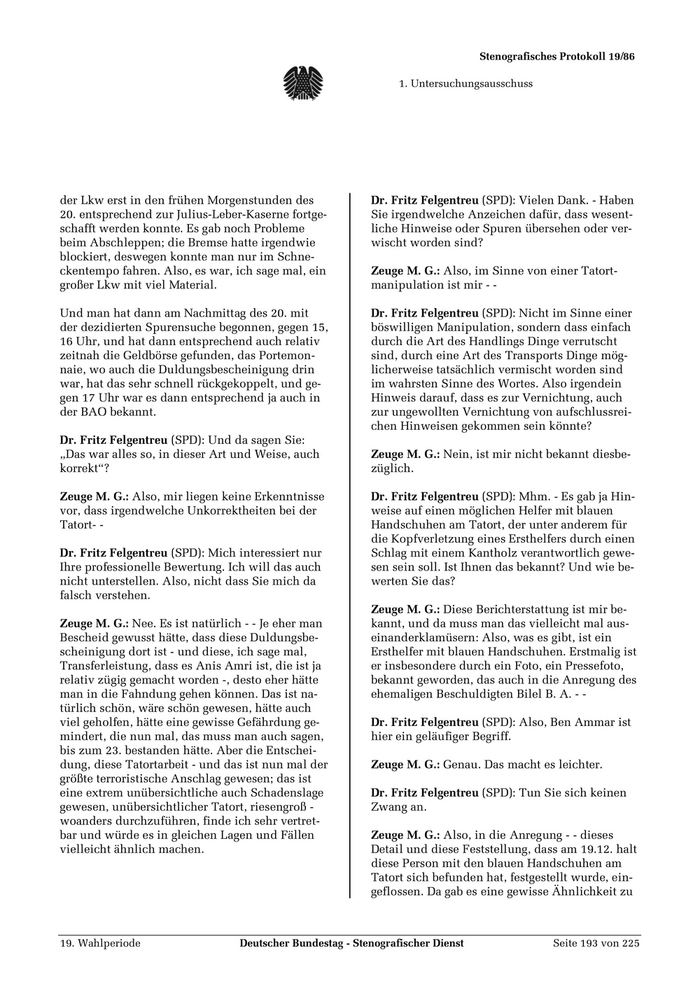 Stenografisches Protokoll 19/86

1. Untersuchungsausschuss

der Lkw erst in den frühen Morgenstunden des 20. entsprechend zur Julius-Leber-Kaserne fortgeschafft werden konnte. Es gab noch Probleme beim Abschleppen; die Bremse hatte irgendwie blockiert, deswegen konnte man nur im Schneckentempo fahren. Also, es war, ich sage mal, ein großer Lkw mit viel Material.

Und man hat dann am Nachmittag des 20. mit der dezidierten Spurensuche begonnen, gegen 15, 16 Uhr, und hat dann entsprechend auch relativ zeitnah die Geldbörse gefunden, das Portemonnaie, wo auch die Duldungsbescheinigung drin war, hat das sehr schnell rückgekoppelt, und gegen 17 Uhr war es dann entsprechend ja auch in der BAO bekannt.

Dr. Fritz Felgentreu (SPD): Und da sagen Sie: „Das war alles so, in dieser Art und Weise, auch korrekt“?

Zeuge M. G.: Also, mir liegen keine Erkenntnisse vor, dass irgendwelche Unkorrektheiten bei der Tatort- -

Dr. Fritz Felgentreu (SPD): Mich interessiert nur Ihre professionelle Bewertung. Ich will das auch nicht unterstellen. Also, nicht dass Sie mich da falsch verstehen.

Zeuge M. G.: Nee. Es ist natürlich - - Je eher man Bescheid gewusst hätte, dass diese Duldungsbescheinigung dort ist - und diese, ich sage mal, Transferleistung, dass es Anis Amri ist, die ist ja relativ zügig gemacht worden -, desto eher hätte man in die Fahndung gehen können. Das ist natürlich schön, wäre schön gewesen, hätte auch viel geholfen, hätte eine gewisse Gefährdung gemindert, die nun mal, das muss man auch sagen, bis zum 23. bestanden hätte. Aber die Entscheidung, diese Tatortarbeit - und das ist nun mal der größte terroristische Anschlag gewesen; das ist eine extrem unübersichtliche auch Schadenslage gewesen, unübersichtlicher Tatort, riesengroß - woanders durchzuführen, finde ich sehr vertretbar und würde es in gleichen Lagen und Fällen vielleicht ähnlich machen.

Dr. Fritz Felgentreu (SPD): Vielen Dank. - Haben Sie irgendwelche Anzeichen dafür, dass wesentliche Hinweise oder Spuren übersehen oder verwischt worden sind?

Zeuge M. G.: Also, im Sinne von einer Tatortmanipulation ist mir - -

Dr. Fritz Felgentreu (SPD): Nicht im Sinne einer böswilligen Manipulation, sondern dass einfach durch die Art des Handlings Dinge verrutscht sind, durch eine Art des Transports Dinge möglicherweise tatsächlich vermischt worden sind im wahrsten Sinne des Wortes. Also irgendein Hinweis darauf, dass es zur Vernichtung, auch zur ungewollten Vernichtung von aufschlussreichen Hinweisen gekommen sein könnte?

Zeuge M. G.: Nein, ist mir nicht bekannt diesbezüglich.

Dr. Fritz Felgentreu (SPD): Mhm. - Es gab ja Hinweise auf einen möglichen Helfer mit blauen Handschuhen am Tatort, der unter anderem für die Kopfverletzung eines Ersthelfers durch einen Schlag mit einem Kantholz verantwortlich gewesen sein soll. Ist Ihnen das bekannt? Und wie bewerten Sie das?

Zeuge M. G.: Diese Berichterstattung ist mir bekannt, und da muss man das vielleicht mal auseinanderklamüsern: Also, was es gibt, ist ein Ersthelfer mit blauen Handschuhen. Erstmalig ist er insbesondere durch ein Foto, ein Pressefoto, bekannt geworden, das auch in die Anregung des ehemaligen Beschuldigten Bilel B. A. - -

Dr. Fritz Felgentreu (SPD): Also, Ben Ammar ist hier ein geläufiger Begriff.

Zeuge M. G.: Genau. Das macht es leichter.

Dr. Fritz Felgentreu (SPD): Tun Sie sich keinen Zwang an.

Zeuge M. G.: Also, in die Anregung - - dieses Detail und diese Feststellung, dass am 19.12. halt diese Person mit den blauen Handschuhen am Tatort sich befunden hat, festgestellt wurde, eingeflossen. Da gab es eine gewisse Ähnlichkeit zu

19. Wahlperiode Deutscher Bundestag - Stenografischer Dienst Seite 193 von 225